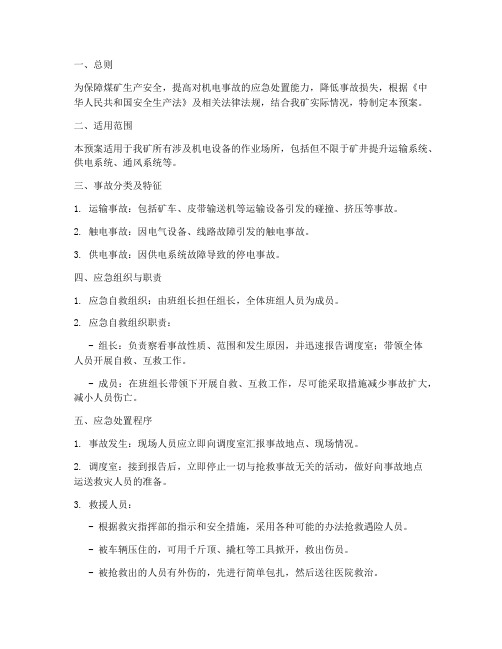 一、总则

为保障煤矿生产安全，提高对机电事故的应急处置能力，降低事故损失，根据《中华人民共和国安全生产法》及相关法律法规，结合我矿实际情况，特制定本预案。

二、适用范围

本预案适用于我矿所有涉及机电设备的作业场所，包括但不限于矿井提升运输系统、供电系统、通风系统等。

三、事故分类及特征

1. 运输事故：包括矿车、皮带输送机等运输设备引发的碰撞、挤压等事故。

2. 触电事故：因电气设备、线路故障引发的触电事故。

3. 供电事故：因供电系统故障导致的停电事故。

四、应急组织与职责

1. 应急自救组织：由班组长担任组长，全体班组人员为成员。

2. 应急自救组织职责：

- 组长：负责察看事故性质、范围和发生原因，并迅速报告调度室；带领全体人员开展自救、互救工作。

- 成员：在班组长带领下开展自救、互救工作，尽可能采取措施减少事故扩大，减小人员伤亡。

五、应急处置程序

1. 事故发生：现场人员应立即向调度室汇报事故地点、现场情况。

2. 调度室：接到报告后，立即停止一切与抢救事故无关的活动，做好向事故地点运送救灾人员的准备。

3. 救援人员：

- 根据救灾指挥部的指示和安全措施，采用各种可能的办法抢救遇险人员。

- 被车辆压住的，可用千斤顶、撬杠等工具掀开，救出伤员。

- 被抢救出的人员有外伤的，先进行简单包扎，然后送往医院救治。